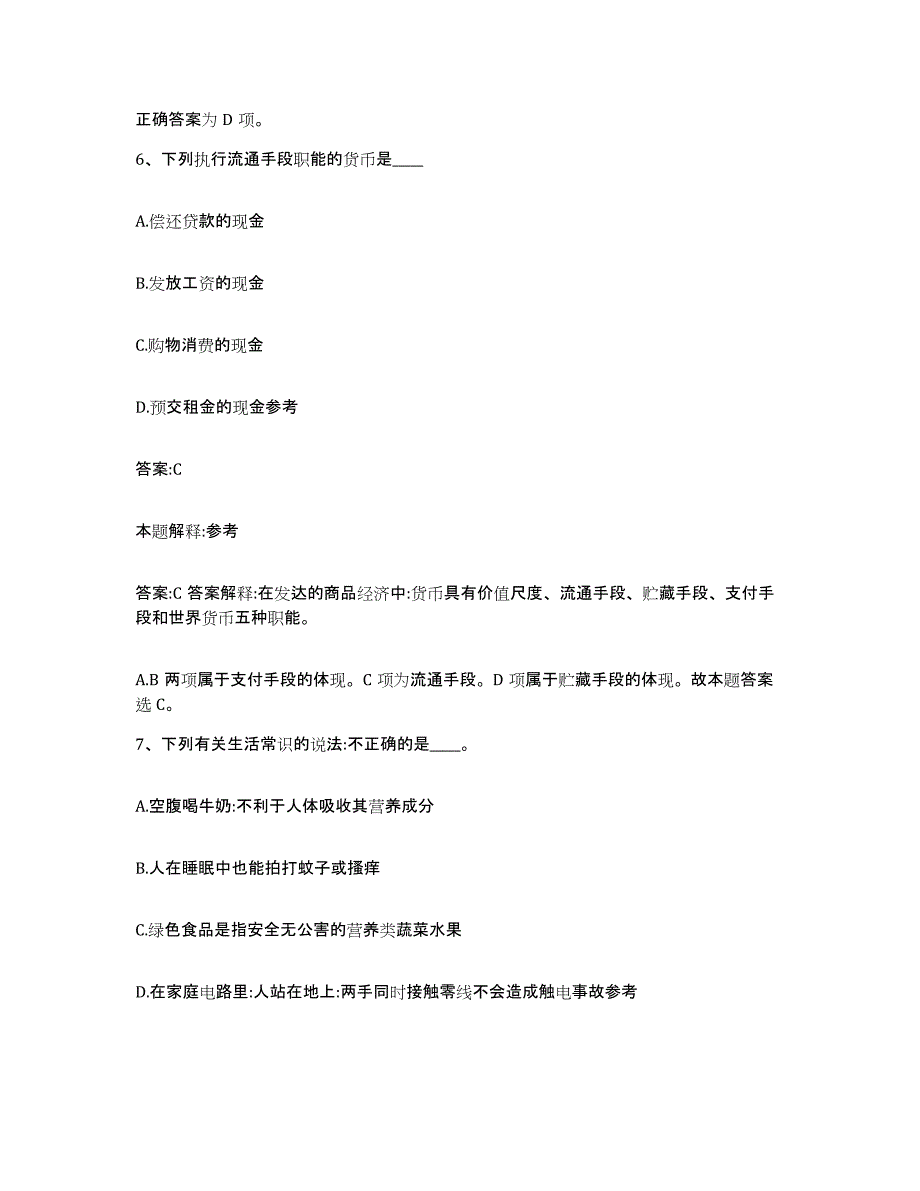 正确答案为 D 项。

6、下列执行流通手段职能的货币是____

A.偿还贷款的现金

B.发放工资的现金

C.购物消费的现金

D.预交租金的现金参考

答案:C

本题解释:参考

答案:C 答案解释:在发达的商品经济中:货币具有价值尺度、流通手段、贮藏手段、支付手段和世界货币五种职能。

A.B 两项属于支付手段的体现。C 项为流通手段。D 项属于贮藏手段的体现。故本题答案选 C。

7、下列有关生活常识的说法:不正确的是____。

A.空腹喝牛奶:不利于人体吸收其营养成分

B.人在睡眠中也能拍打蚊子或搔痒

C.绿色食品是指安全无公害的营养类蔬菜水果

D.在家庭电路里:人站在地上:两手同时接触零线不会造成触电事故参考